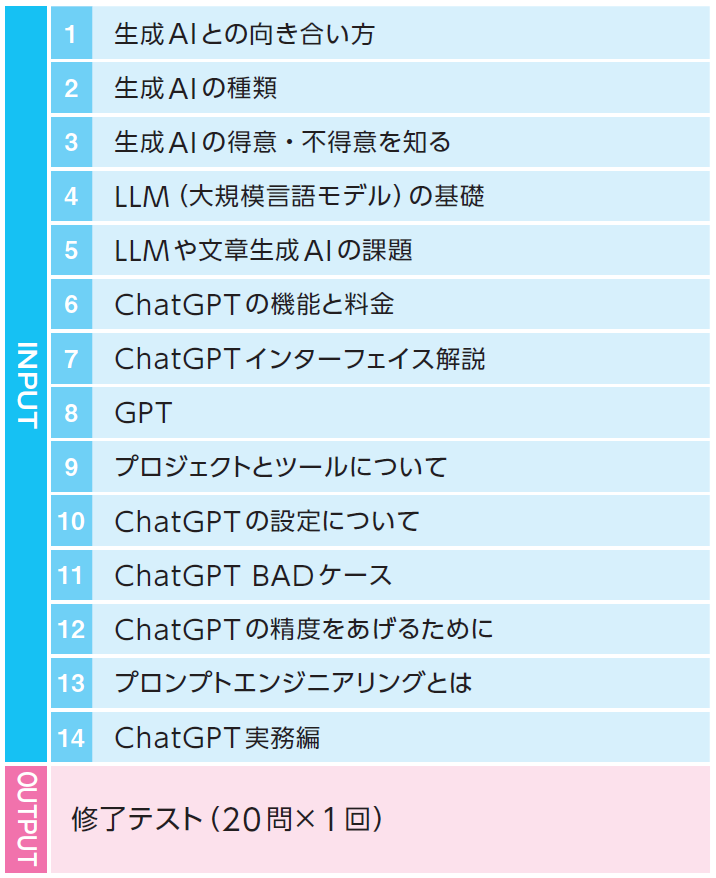 INPUT

1 生成AIとの向き合い方
2 生成AIの種類
3 生成AIの得意・不得意を知る
4 LLM（大規模言語モデル）の基礎
5 LLMや文章生成AIの課題
6 ChatGPTの機能と料金
7 ChatGPTインターフェイス解説
8 GPT
9 プロジェクトとツールについて
10 ChatGPTの設定について
11 ChatGPT BADケース
12 ChatGPTの精度をあげるために
13 プロンプトエンジニアリングとは
14 ChatGPT実務編

OUTPUT

修了テスト（20問×1回）